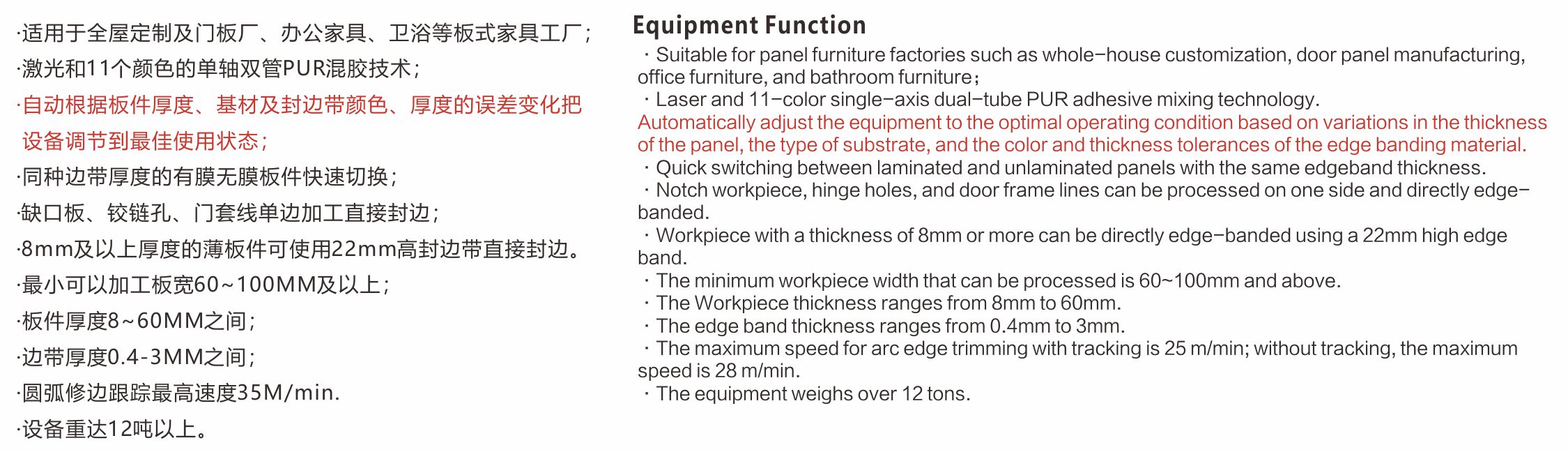 ·适用于全屋定制及门板厂、办公家具、卫浴等板式家具工厂；

·激光和11个颜色的单轴双管PUR混胶技术；

·自动根据板件厚度、基材及封边带颜色、厚度的误差变化把设备调节到最佳使用状态；

·同种边带厚度的有膜无膜板件快速切换；

·缺口板、铰链孔、门套线单边加工直接封边；

·8mm及以上厚度的薄板件可使用22mm高封边带直接封边。

·最小可以加工板宽60~100MM及以上；

·板件厚度8~60MM之间；

·边带厚度0.4-3MM之间；

·圆弧修边跟踪最高速度35M/min.

·设备重达12吨以上。

Equipment Function

· Suitable for panel furniture factories such as whole-house customization, door panel manufacturing, office furniture, and bathroom furniture；

· Laser and 11-color single-axis dual-tube PUR adhesive mixing technology.

Automatically adjust the equipment to the optimal operating condition based on variations in the thickness of the panel, the type of substrate, and the color and thickness tolerances of the edge banding material.

· Quick switching between laminated and unlaminated panels with the same edgeband thickness.

· Notch workpiece, hinge holes, and door frame lines can be processed on one side and directly edge-banded.

· Workpiece with a thickness of 8mm or more can be directly edge-banded using a 22mm high edge band.

· The minimum workpiece width that can be processed is 60~100mm and above.

· The Workpiece thickness ranges from 8mm to 60mm.

· The edge band thickness ranges from 0.4mm to 3mm.

· The maximum speed for arc edge trimming with tracking is 25 m/min; without tracking, the maximum speed is 28 m/min.

· The equipment weighs over 12 tons.